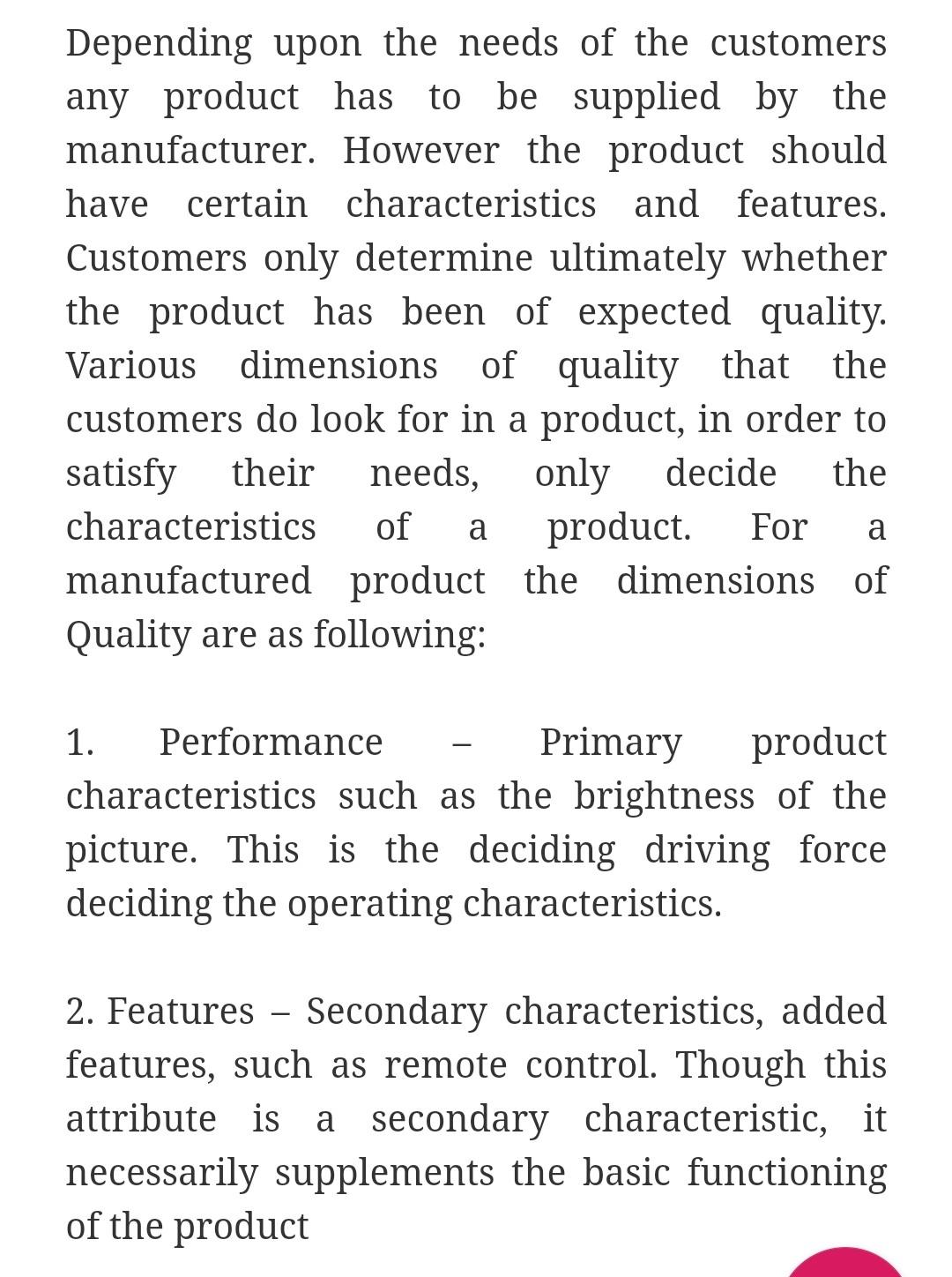 Depending upon the needs of the customers any product has to be supplied by the manufacturer. However the product should have certain characteristics and features. Customers only determine ultimately whether the product has been of expected quality. Various dimensions of quality that the customers do look for in a product, in order to satisfy their needs, only decide the characteristics of a product. For a manufactured product the dimensions of Quality are as following:

1. Performance – Primary product characteristics such as the brightness of the picture. This is the deciding driving force deciding the operating characteristics.

2. Features – Secondary characteristics, added features, such as remote control. Though this attribute is a secondary characteristic, it necessarily supplements the basic functioning of the product